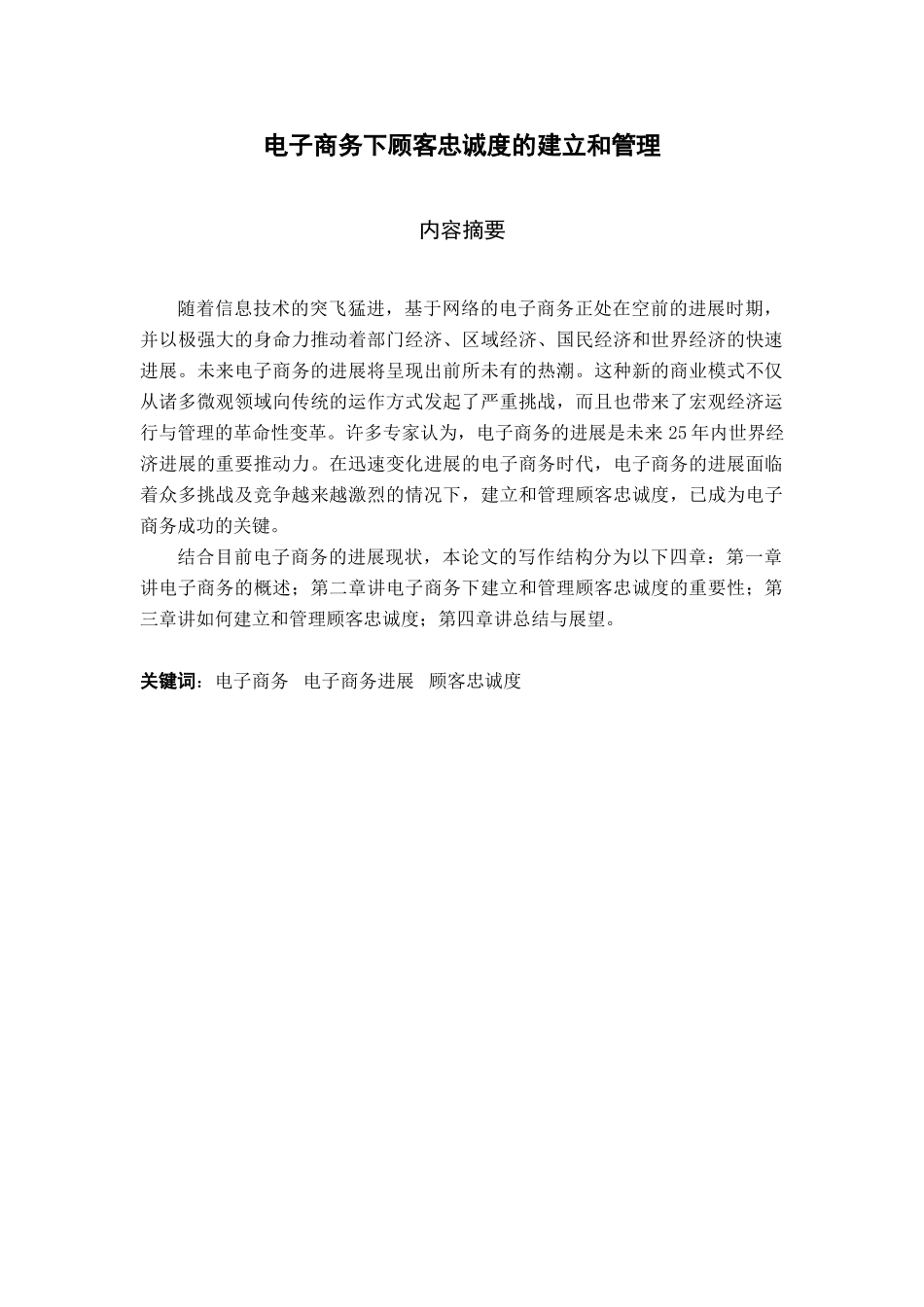 电子商务下顾客忠诚度的建立和管理

内容摘要

随着信息技术的突飞猛进，基于网络的电子商务正处在空前的进展时期，并以极强大的身命力推动着部门经济、区域经济、国民经济和世界经济的快速进展。未来电子商务的进展将呈现出前所未有的热潮。这种新的商业模式不仅从诸多微观领域向传统的运作方式发起了严重挑战，而且也带来了宏观经济运行与管理的革命性变革。许多专家认为，电子商务的进展是未来 25 年内世界经济进展的重要推动力。在迅速变化进展的电子商务时代，电子商务的进展面临着众多挑战及竞争越来越激烈的情况下，建立和管理顾客忠诚度，已成为电子商务成功的关键。

结合目前电子商务的进展现状，本论文的写作结构分为以下四章：第一章讲电子商务的概述；第二章讲电子商务下建立和管理顾客忠诚度的重要性；第三章讲如何建立和管理顾客忠诚度；第四章讲总结与展望。

关键词：电子商务 电子商务进展 顾客忠诚度